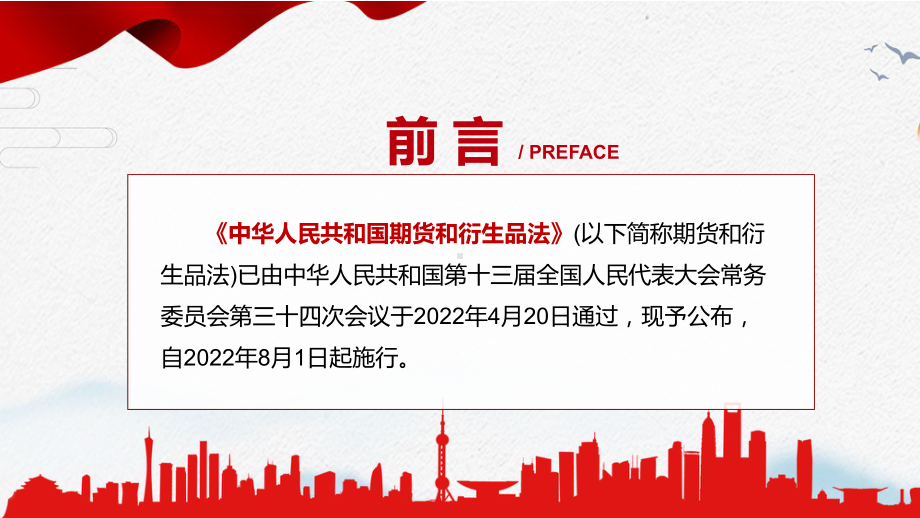 前言 / PREFACE

《中华人民共和国期货和衍生品法》(以下简称期货和衍生品法)已由中华人民共和国第十三届全国人民代表大会常务委员会第三十四次会议于2022年4月20日通过，现予公布，自2022年8月1日起施行。